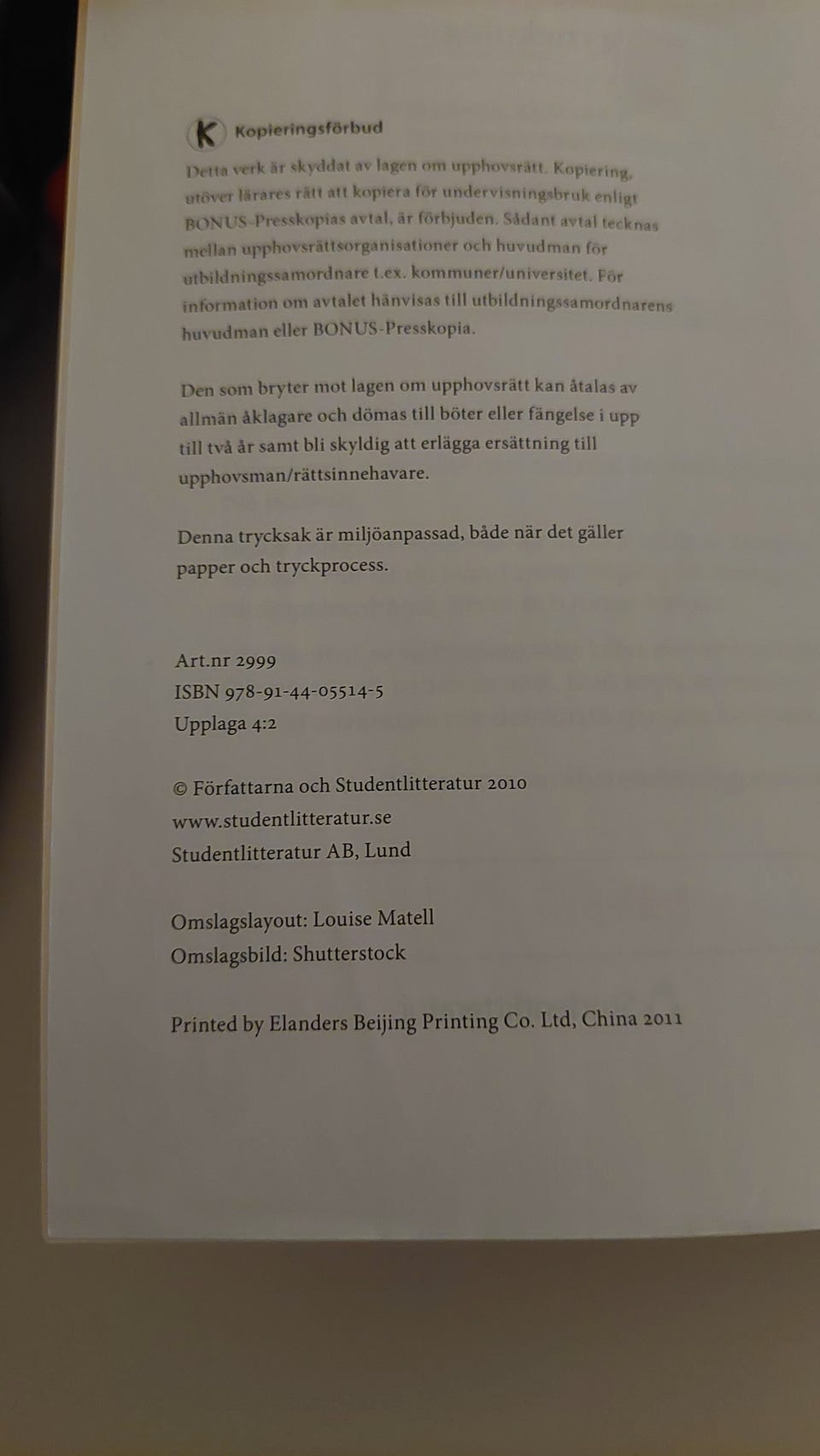 K Kopieringsförbud

Detta verk är skyddat av lagen om upphovsrätt. Kopiering, utöver lärares rätt att kopiera för undervisningsbruk enligt BONUS-Presskopias avtal, är förbjuden. Sådant avtal tecknas mellan upphovsrättsorganisationer och huvudman för utbildningssamordnare t.ex. kommuner/universitet. För information om avtalet hänvisas till utbildningssamordnarens huvudman eller BONUS-Presskopia.

Den som bryter mot lagen om upphovsrätt kan åtalas av allmän åklagare och dömas till böter eller fängelse i upp till två år samt bli skyldig att erlägga ersättning till upphovsman/rättsinnehavare.

Denna trycksak är miljöanpassad, både när det gäller papper och tryckprocess.

Art.nr 2999
ISBN 978-91-44-05514-5
Upplaga 4:2

© Författarna och Studentlitteratur 2010
www.studentlitteratur.se
Studentlitteratur AB, Lund

Omslagslayout: Louise Matell
Omslagsbild: Shutterstock

Printed by Elanders Beijing Printing Co. Ltd, China 2011